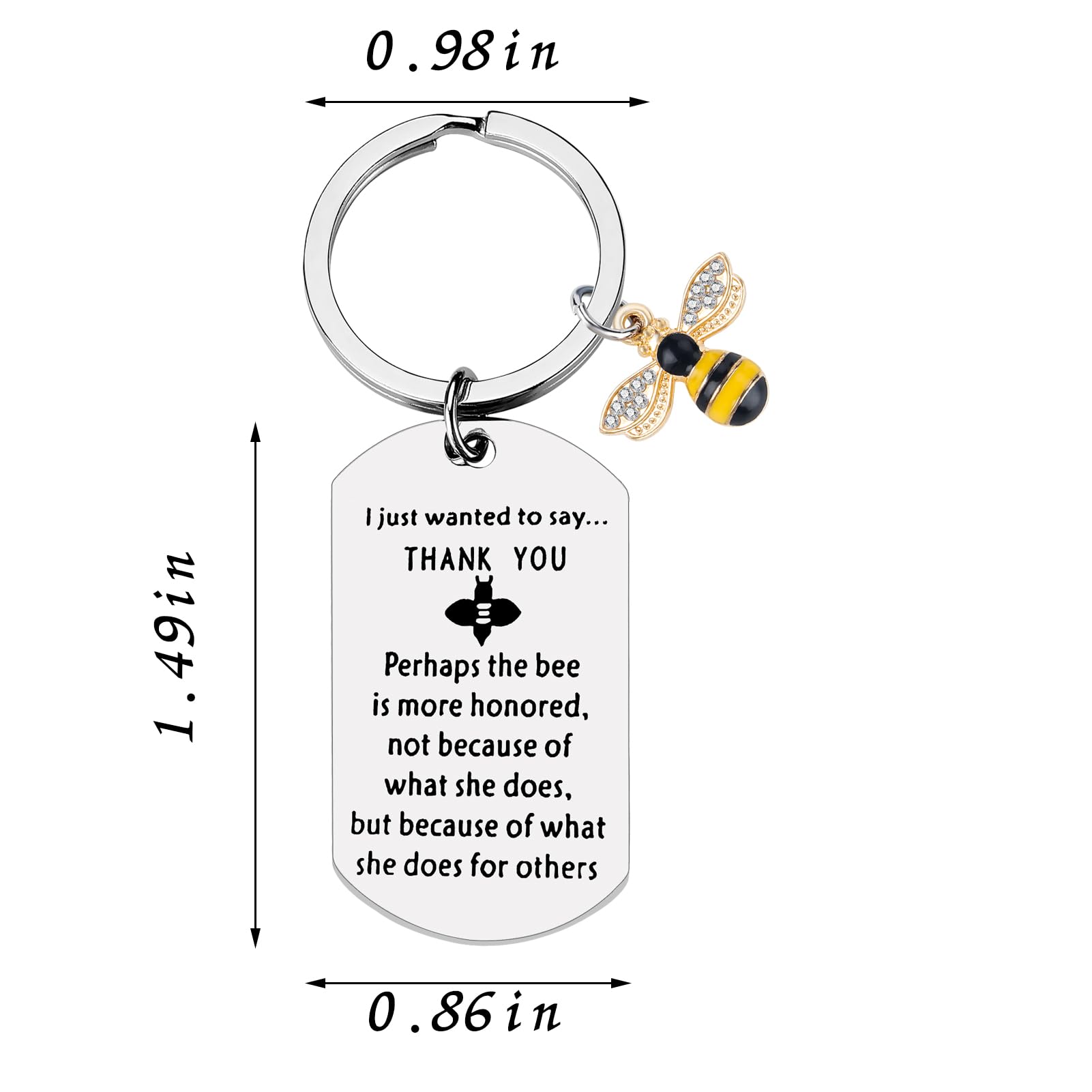 0.98in

1.49in

I just wanted to say...

THANK YOU

Perhaps the bee
is more honored,
not because of
what she does,
but because of what
she does for others

0.86in